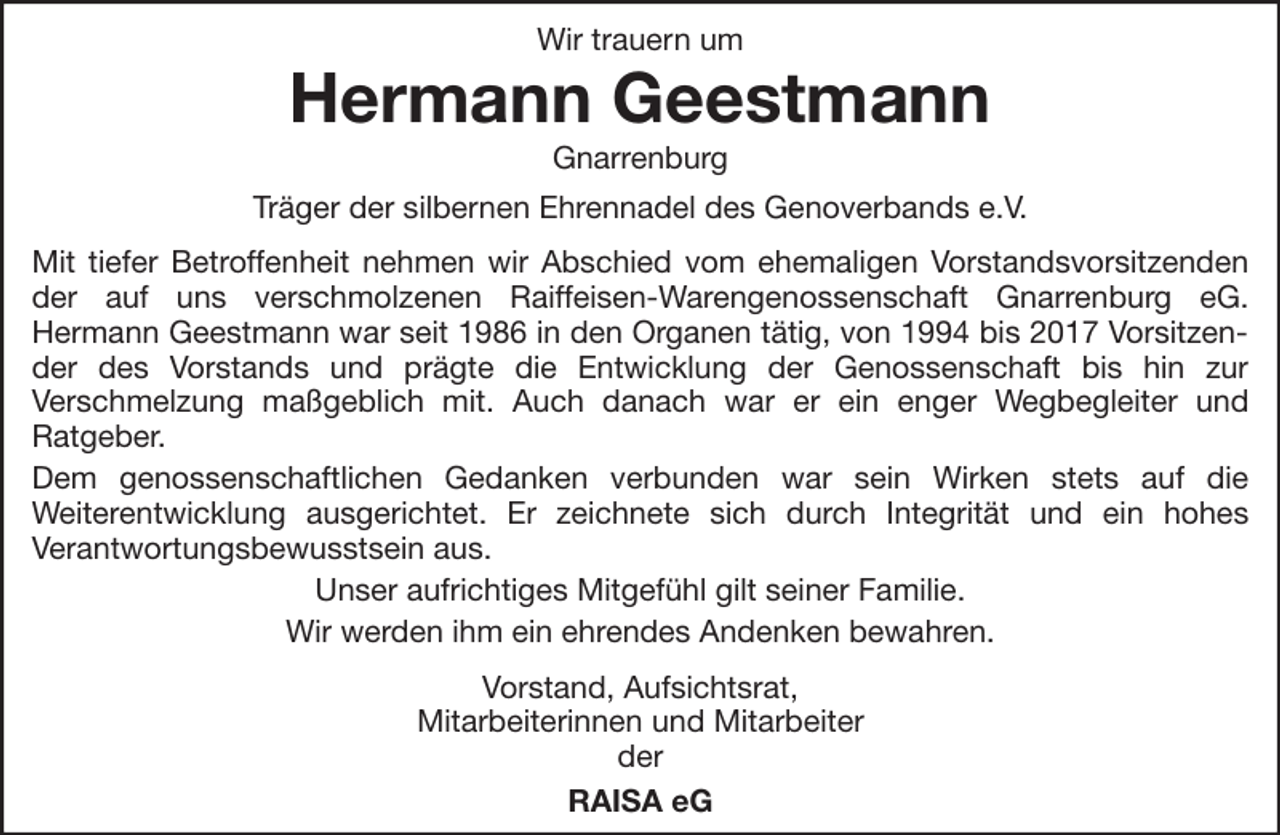 Wir trauern um

Hermann Geestmann

Gnarrenburg

Träger der silbernen Ehrennadel des Genoverbands e.V.

Mit tiefer Betroffenheit nehmen wir Abschied vom ehemaligen Vorstandsvorsitzenden der auf uns verschmolzenen Raiffeisen-Warengenossenschaft Gnarrenburg eG. Hermann Geestmann war seit 1986 in den Organen tätig, von 1994 bis 2017 Vorsitzender des Vorstands und prägte die Entwicklung der Genossenschaft bis hin zur Verschmelzung maßgeblich mit. Auch danach war er ein enger Wegbegleiter und Ratgeber.

Dem genossenschaftlichen Gedanken verbunden war sein Wirken stets auf die Weiterentwicklung ausgerichtet. Er zeichnete sich durch Integrität und ein hohes Verantwortungsbewusstsein aus.

Unser aufrichtiges Mitgefühl gilt seiner Familie.

Wir werden ihm ein ehrendes Andenken bewahren.

Vorstand, Aufsichtsrat,
Mitarbeiterinnen und Mitarbeiter
der

RAISA eG